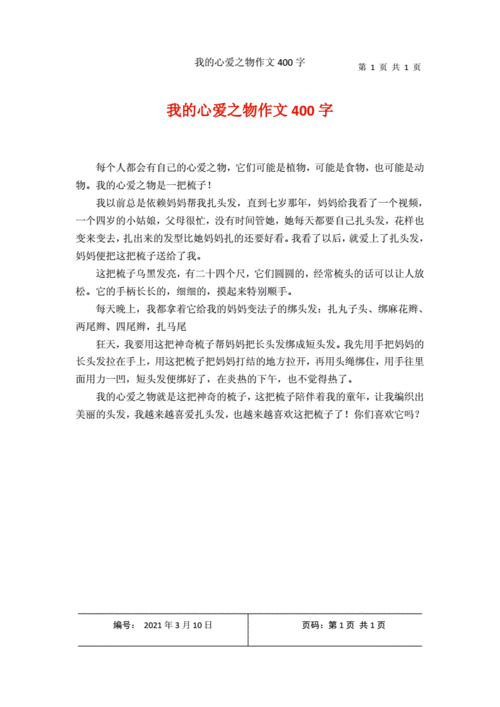 我的心爱之物作文 400 字

第 1 页 共 1 页

我的心爱之物作文 400 字

每个人都会有自己的心爱之物，它们可能是植物，可能是食物，也可能是动物。我的心爱之物是一把梳子！

我以前总是依赖妈妈帮我扎头发，直到七岁那年，妈妈给我看了一个视频，一个四岁的小姑娘，父母很忙，没有时间管她，她每天都要自己扎头发，花样也变来变去，扎出来的发型比她妈妈扎的还要好看。我看了以后，就爱上了扎头发，妈妈便把这把梳子送给了我。

这把梳子乌黑发亮，有二十四个尺，它们圆圆的，经常梳头的话可以让人放松。它的手柄长长的，细细的，摸起来特别顺手。

每天晚上，我都拿着它给我的妈妈变法子的绑头发：扎丸子头、绑麻花辫、两尾辫、四尾辫，扎马尾

狂天，我要用这把神奇梳子帮妈妈把长头发绑成短头发。我先用手把妈妈的长头发拉在手上，用这把梳子把妈妈打结的地方拉开，再用头绳绑住，用手往里面用力一凹，短头发便绑好了，在炎热的下午，也不觉得热了。

我的心爱之物就是这把神奇的梳子，这把梳子陪伴着我的童年，让我编织出美丽的头发，我越来越喜爱扎头发，也越来越喜欢这把梳子了！你们喜欢它吗？

| 编号： 2021 年 3 月 10 日 | 页码：第 1 页 共 1 页 |
|---|---|